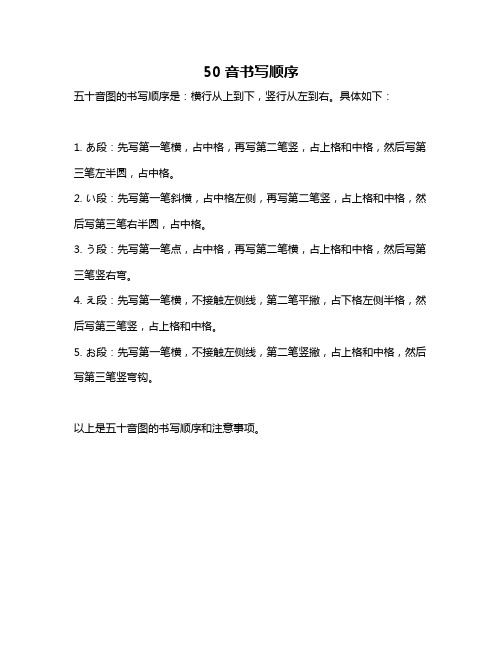 50 音书写顺序

五十音图的书写顺序是：横行从上到下，竖行从左到右。具体如下：

1. あ段：先写第一笔横，占中格，再写第二笔竖，占上格和中格，然后写第三笔左半圆，占中格。

2. い段：先写第一笔斜横，占中格左侧，再写第二笔竖，占上格和中格，然后写第三笔右半圆，占中格。

3. う段：先写第一笔点，占中格，再写第二笔横，占上格和中格，然后写第三笔竖右弯。

4. え段：先写第一笔横，不接触左侧线，第二笔平撇，占下格左侧半格，然后写第三笔竖，占上格和中格。

5. お段：先写第一笔横，不接触左侧线，第二笔竖撇，占上格和中格，然后写第三笔竖弯钩。

以上是五十音图的书写顺序和注意事项。